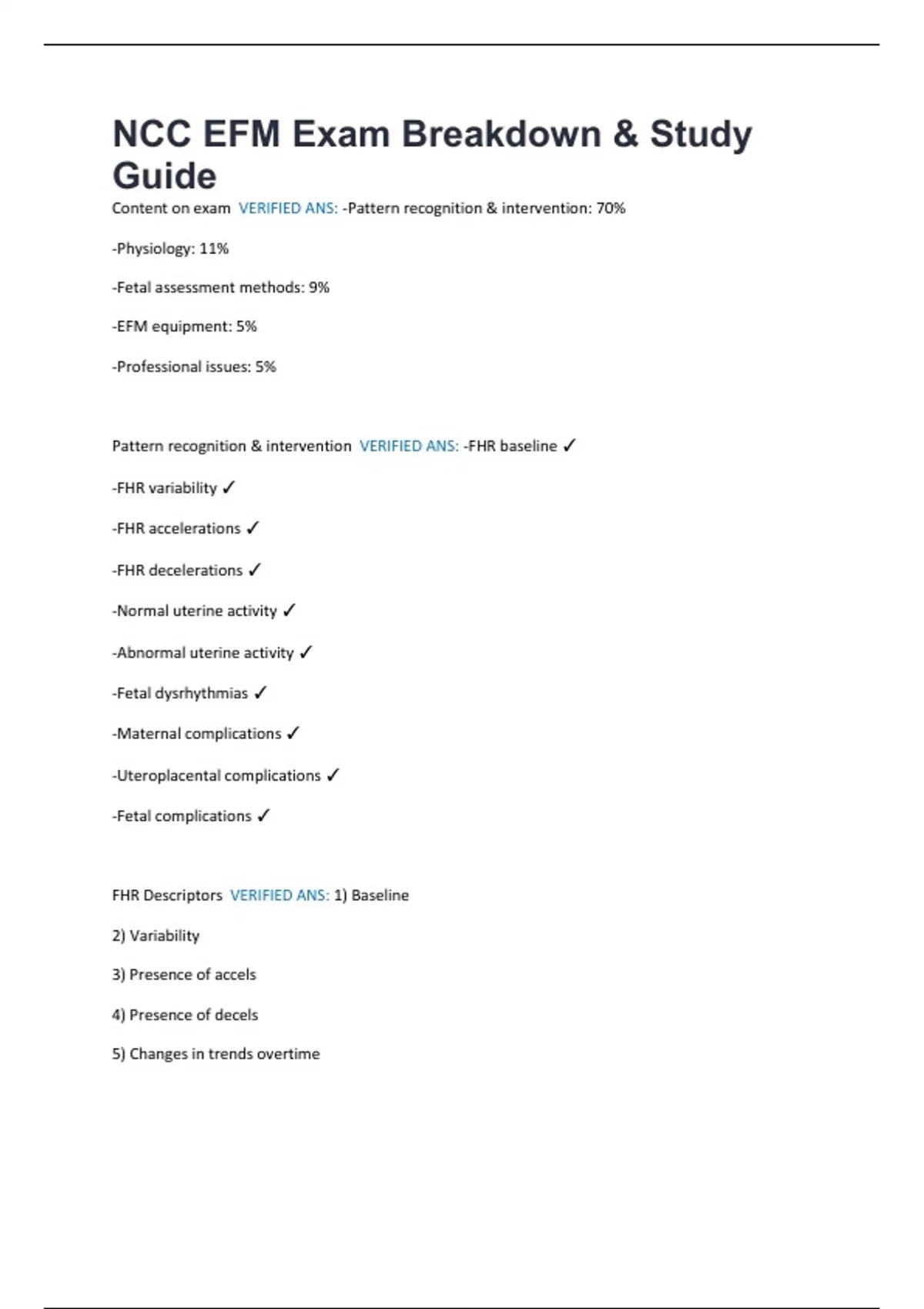 NCC EFM Exam Breakdown & Study Guide

Content on exam VERIFIED ANS: -Pattern recognition & intervention: 70%

-Physiology: 11%

-Fetal assessment methods: 9%

-EFM equipment: 5%

-Professional issues: 5%

Pattern recognition & intervention VERIFIED ANS: -FHR baseline ✓

-FHR variability ✓

-FHR accelerations ✓

-FHR decelerations ✓

-Normal uterine activity ✓

-Abnormal uterine activity ✓

-Fetal dysrhythmias ✓

-Maternal complications ✓

-Uteroplacental complications ✓

-Fetal complications ✓

FHR Descriptors VERIFIED ANS: 1) Baseline

2) Variability

3) Presence of accels

4) Presence of decels

5) Changes in trends overtime